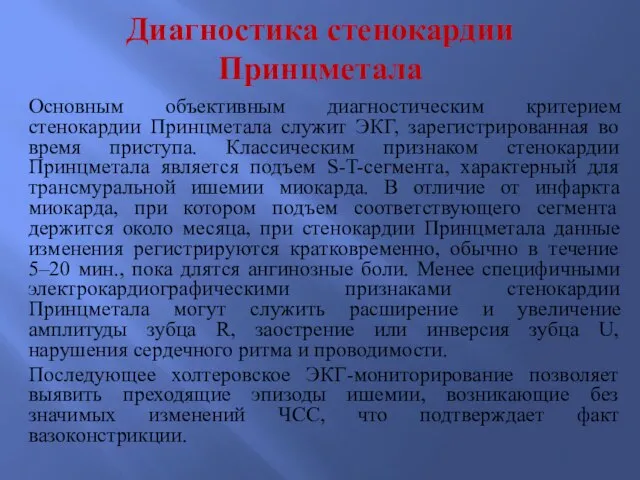 Диагностика стенокардии Принцметала

Основным объективным диагностическим критерием стенокардии Принцметала служит ЭКГ, зарегистрированная во время приступа. Классическим признаком стенокардии Принцметала является подъем S-T-сегмента, характерный для трансмуральной ишемии миокарда. В отличие от инфаркта миокарда, при котором подъем соответствующего сегмента держится около месяца, при стенокардии Принцметала данные изменения регистрируются кратковременно, обычно в течение 5–20 мин., пока длятся ангинозные боли. Менее специфичными электрокардиографическими признаками стенокардии Принцметала могут служить расширение и увеличение амплитуды зубца R, заострение или инверсия зубца U, нарушения сердечного ритма и проводимости.

Последующее холтеровское ЭКГ-мониторирование позволяет выявить преходящие эпизоды ишемии, возникающие без значимых изменений ЧСС, что подтверждает факт вазоконстрикции.